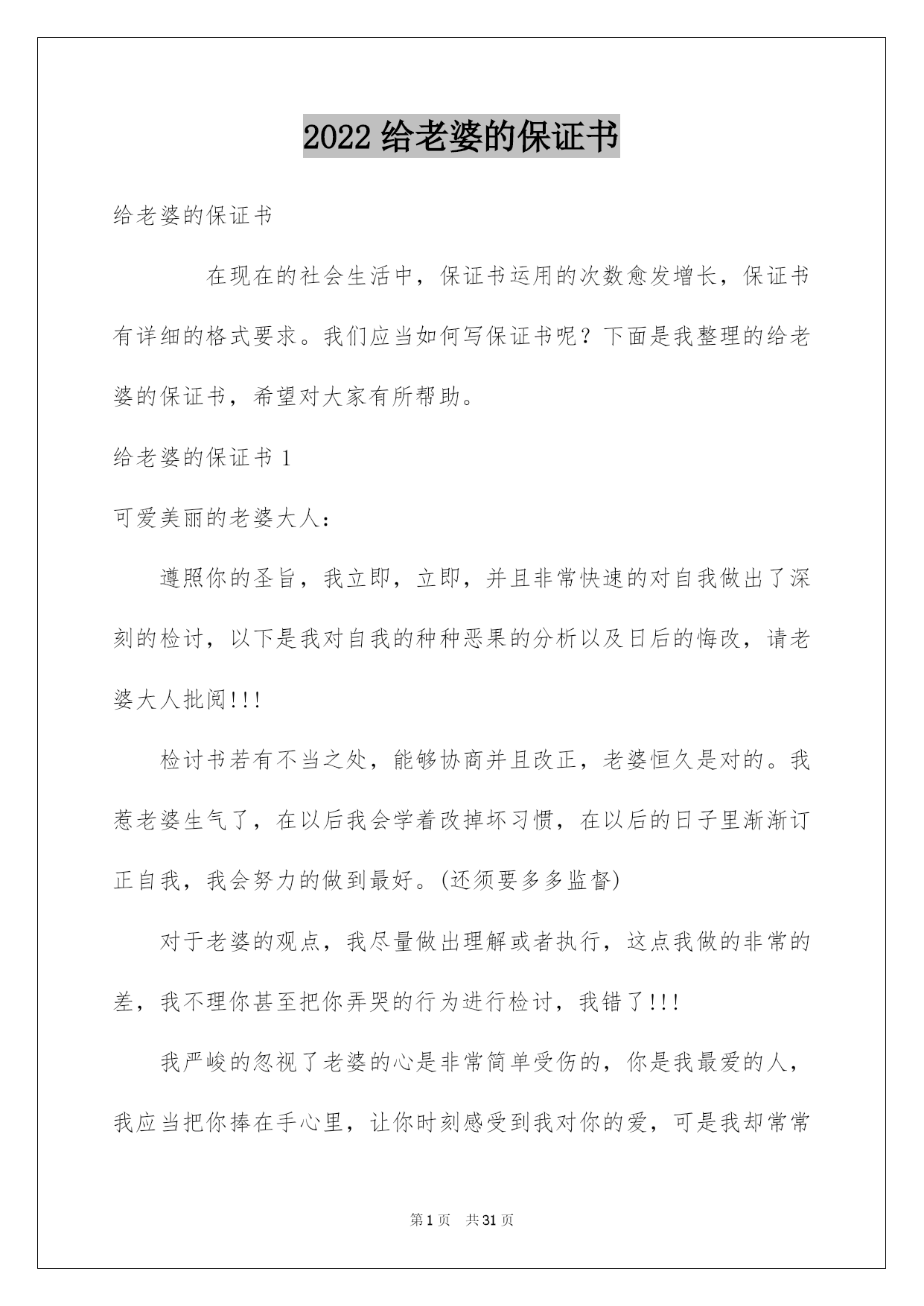 2022 给老婆的保证书

给老婆的保证书

在现在的社会生活中，保证书运用的次数愈发增长，保证书有详细的格式要求。我们应当如何写保证书呢？下面是我整理的给老婆的保证书，希望对大家有所帮助。

给老婆的保证书 1

可爱美丽的老婆大人：

遵照你的圣旨，我立即，立即，并且非常快速的对自我做出了深刻的检讨，以下是我对自我的种种恶果的分析以及日后的悔改，请老婆大人批阅!!!

检讨书若有不当之处，能够协商并且改正，老婆恒久是对的。我惹老婆生气了，在以后我会学着改掉坏习惯，在以后的日子里渐渐订正自我，我会努力的做到最好。(还须要多多监督)

对于老婆的观点，我尽量做出理解或者执行，这点我做的非常的差，我不理你甚至把你弄哭的行为进行检讨，我错了!!!

我严峻的忽视了老婆的心是非常简单受伤的，你是我最爱的人，我应当把你捧在手心里，让你时刻感受到我对你的爱，可是我却常常

第 1 页 共 31 页